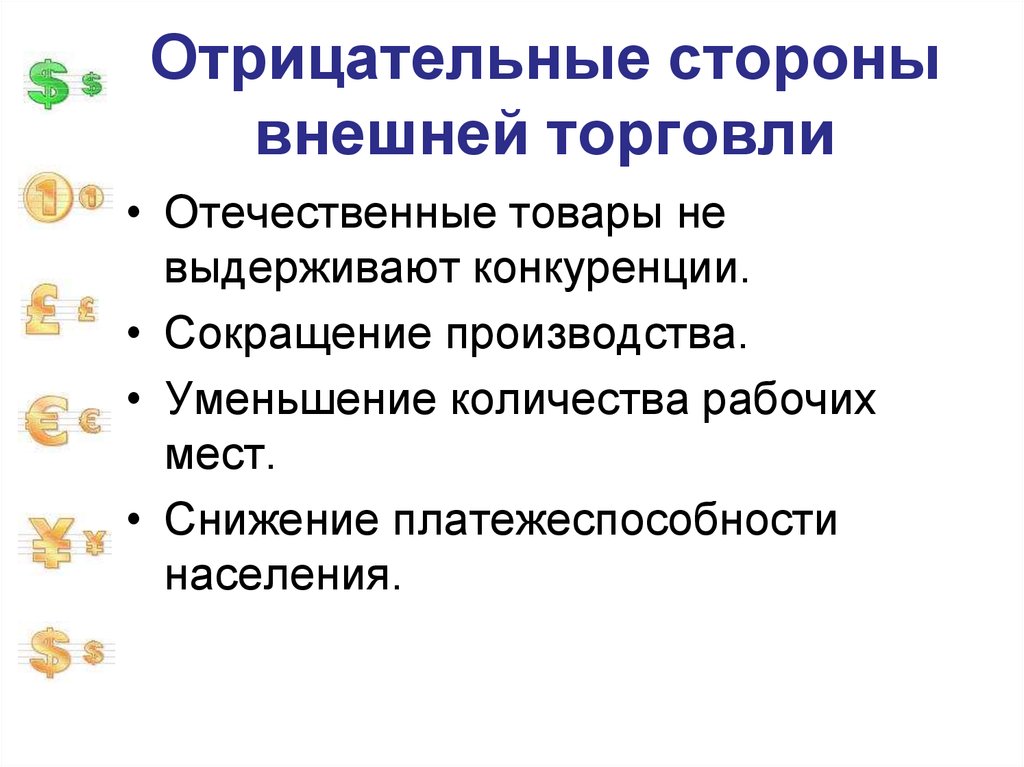 Отрицательные стороны внешней торговли

• Отечественные товары не выдерживают конкуренции.
• Сокращение производства.
• Уменьшение количества рабочих мест.
• Снижение платежеспособности населения.